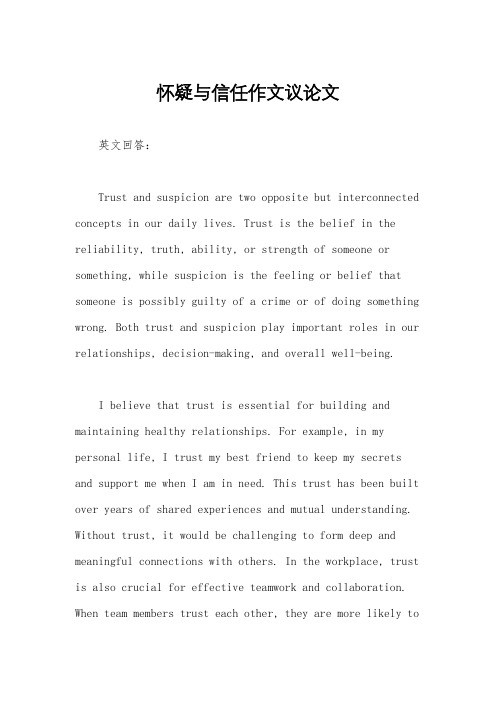 怀疑与信任作文议论文

英文回答：

Trust and suspicion are two opposite but interconnected concepts in our daily lives. Trust is the belief in the reliability, truth, ability, or strength of someone or something, while suspicion is the feeling or belief that someone is possibly guilty of a crime or of doing something wrong. Both trust and suspicion play important roles in our relationships, decision-making, and overall well-being.

I believe that trust is essential for building and maintaining healthy relationships. For example, in my personal life, I trust my best friend to keep my secrets and support me when I am in need. This trust has been built over years of shared experiences and mutual understanding. Without trust, it would be challenging to form deep and meaningful connections with others. In the workplace, trust is also crucial for effective teamwork and collaboration. When team members trust each other, they are more likely to